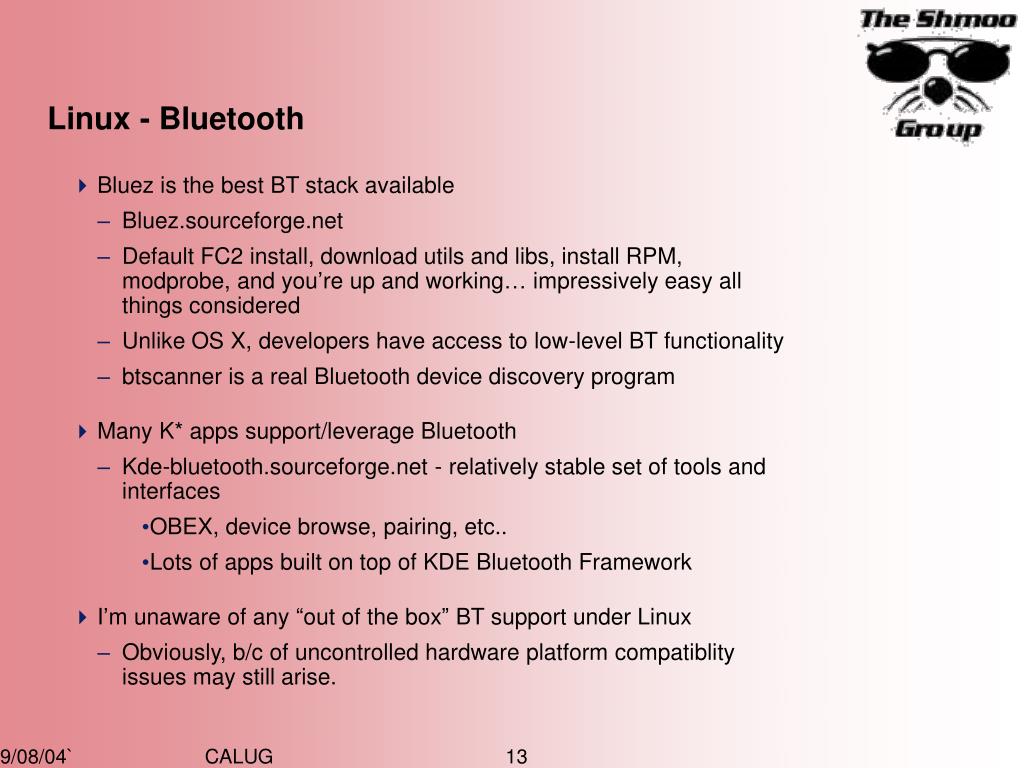 The Shmoo Group

Linux - Bluetooth

Bluez is the best BT stack available

– Bluez.sourceforge.net

– Default FC2 install, download utils and libs, install RPM, modprobe, and you’re up and working… impressively easy all things considered

– Unlike OS X, developers have access to low-level BT functionality

– btscanner is a real Bluetooth device discovery program

Many K* apps support/leverage Bluetooth

– Kde-bluetooth.sourceforge.net - relatively stable set of tools and interfaces

•OBEX, device browse, pairing, etc..

•Lots of apps built on top of KDE Bluetooth Framework

I’m unaware of any “out of the box” BT support under Linux

– Obviously, b/c of uncontrolled hardware platform compatiblity issues may still arise.

9/08/04` CALUG 13